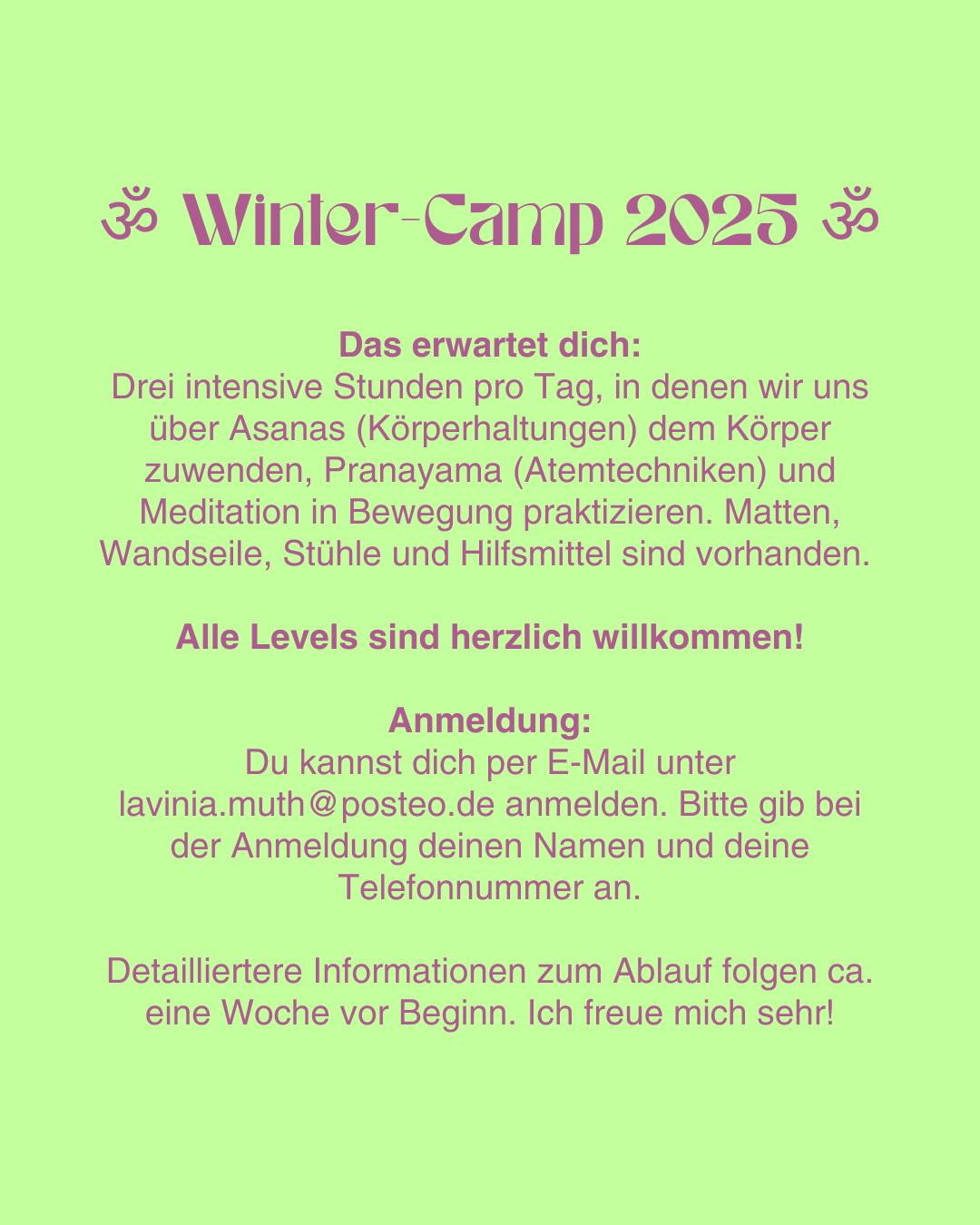 ॐ Winter-Camp 2025 ॐ

Das erwartet dich:
Drei intensive Stunden pro Tag, in denen wir uns über Asanas (Körperhaltungen) dem Körper zuwenden, Pranayama (Atemtechniken) und Meditation in Bewegung praktizieren. Matten, Wandseile, Stühle und Hilfsmittel sind vorhanden.

Alle Levels sind herzlich willkommen!

Anmeldung:
Du kannst dich per E-Mail unter lavinia.muth@posteo.de anmelden. Bitte gib bei der Anmeldung deinen Namen und deine Telefonnummer an.

Detailliertere Informationen zum Ablauf folgen ca. eine Woche vor Beginn. Ich freue mich sehr!